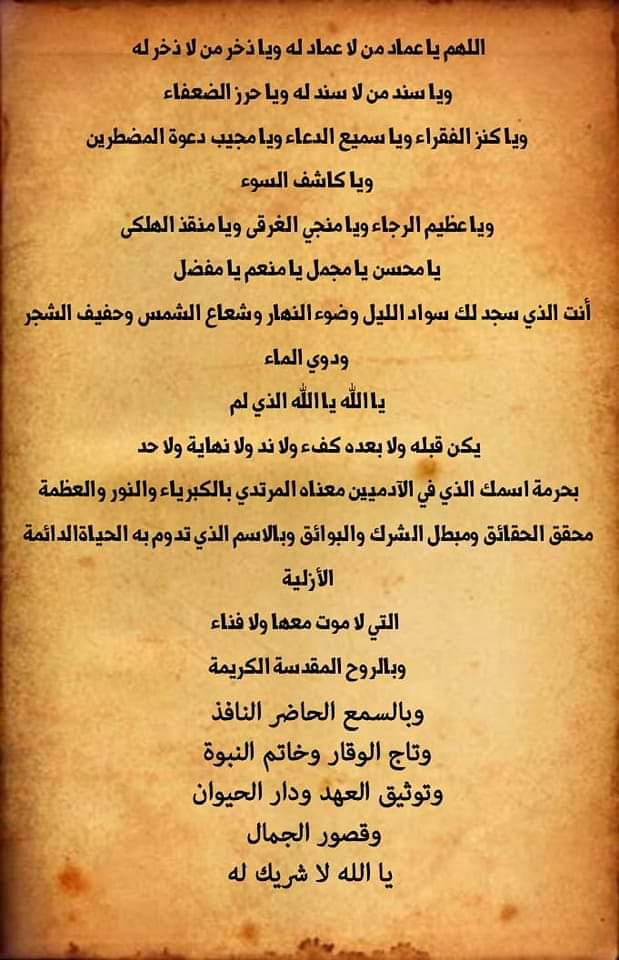 اللهم يا عماد من لا عماد له ويا ذخر من لا ذخر له

ويا سند من لا سند له ويا حرز الضعفاء

ويا كنز الفقراء ويا سميع الدعاء ويا مجيب دعوة المضطرين

ويا كاشف السوء

ويا عظيم الرجاء ويا منجي الغرقى ويا منقذ الهلكى

يا محسن يا مجمل يا منعم يا مفضل

أنت الذي سجد لك سواد الليل وضوء النهار وشعاع الشمس وحفيف الشجر

ودوي الماء

يا الله يا الله الذي لم

يكن قبله ولا بعده كفء ولا ند ولا نهاية ولا حد

بحرمة اسمك الذي في الآدميين معناه المرتدي بالكبرياء والنور والعظمة

محقق الحقائق ومبطل الشرك والبوائق وبالاسم الذي تدوم به الحياة الدائمة

الأزلية

التي لا موت معها ولا فناء

وبالروح المقدسة الكريمة

وبالسمع الحاضر النافذ

وتاج الوقار وخاتم النبوة

وتوثيق العهد ودار الحيوان

وقصور الجمال

يا الله لا شريك له